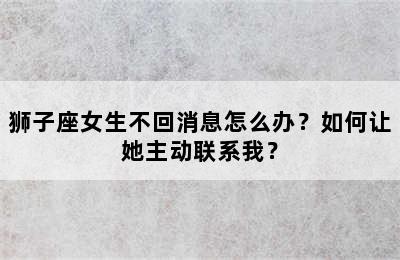 狮子座女生不回消息怎么办？如何让她主动联系我？